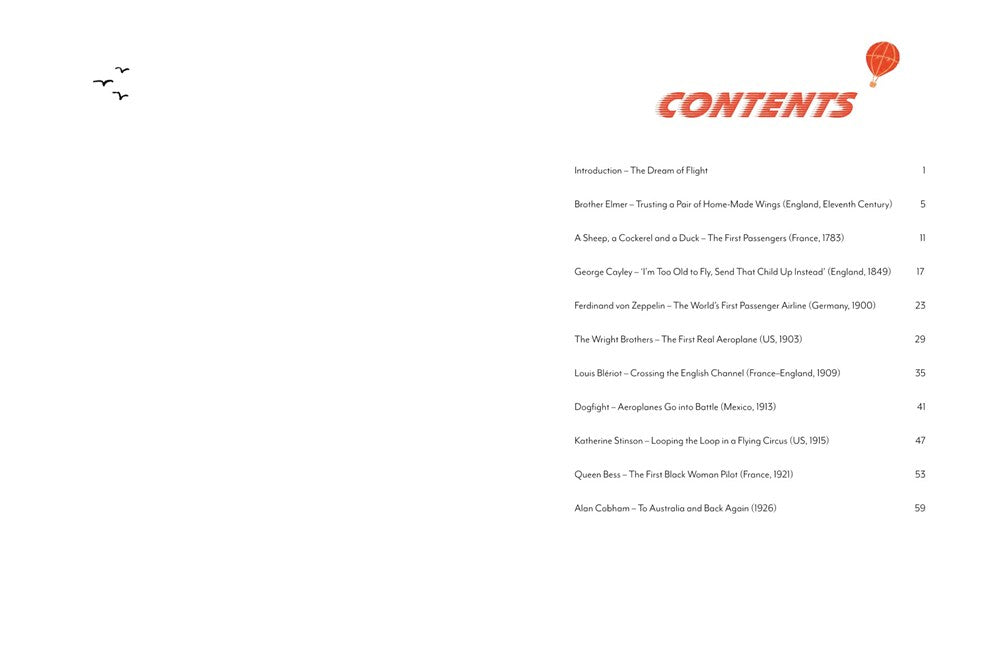 CONTENTS

Introduction – The Dream of Flight 1

Brother Elmer – Trusting a Pair of Home-Made Wings (England, Eleventh Century) 5

A Sheep, a Cockerel and a Duck – The First Passengers (France, 1783) 11

George Cayley – 'I'm Too Old to Fly, Send That Child Up Instead' (England, 1849) 17

Ferdinand von Zeppelin – The World's First Passenger Airline (Germany, 1900) 23

The Wright Brothers – The First Real Aeroplane (US, 1903) 29

Louis Blériot – Crossing the English Channel (France–England, 1909) 35

Dogfight – Aeroplanes Go into Battle (Mexico, 1913) 41

Katherine Stinson – Looping the Loop in a Flying Circus (US, 1915) 47

Queen Bess – The First Black Woman Pilot (France, 1921) 53

Alan Cobham – To Australia and Back Again (1926) 59